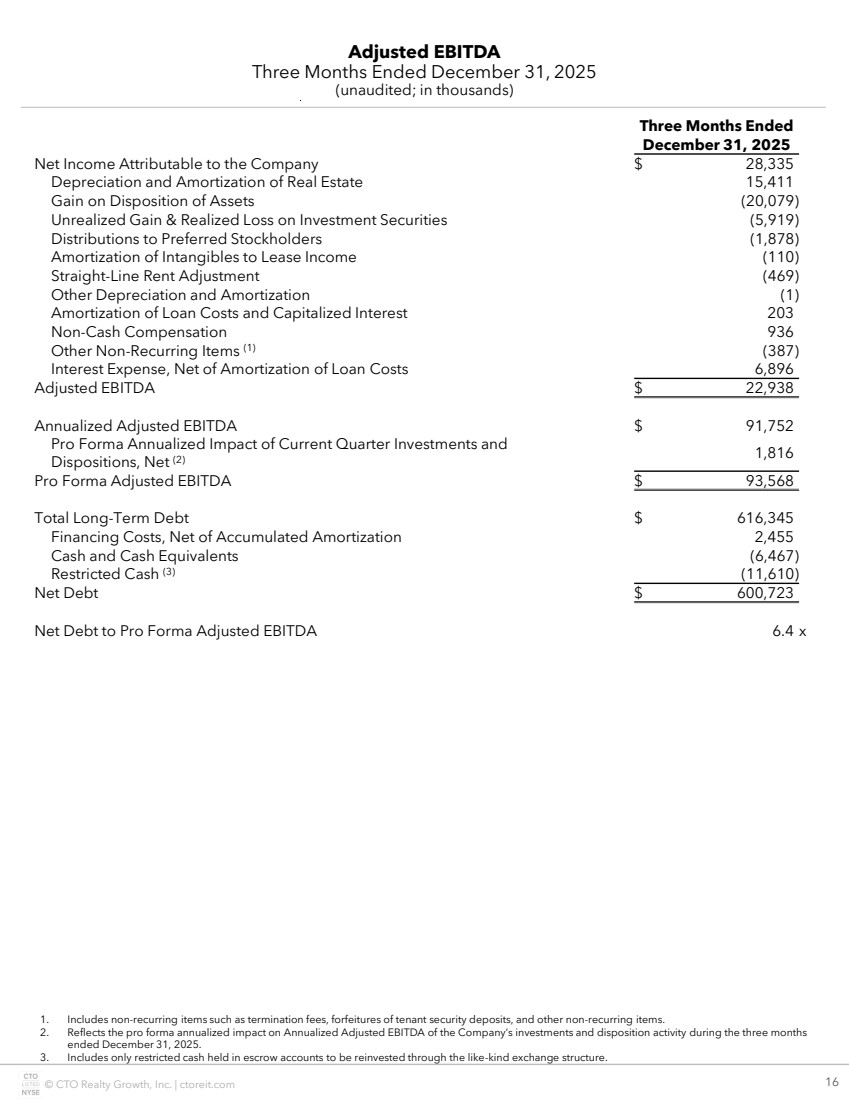 **Adjusted EBITDA**
Three Months Ended December 31, 2025
(unaudited; in thousands)

| | Three Months Ended December 31, 2025 |
|---|---|
| Net Income Attributable to the Company | $ 28,335 |
| Depreciation and Amortization of Real Estate | 15,411 |
| Gain on Disposition of Assets | (20,079) |
| Unrealized Gain & Realized Loss on Investment Securities | (5,919) |
| Distributions to Preferred Stockholders | (1,878) |
| Amortization of Intangibles to Lease Income | (110) |
| Straight-Line Rent Adjustment | (469) |
| Other Depreciation and Amortization | (1) |
| Amortization of Loan Costs and Capitalized Interest | 203 |
| Non-Cash Compensation | 936 |
| Other Non-Recurring Items $^{(1)}$ | (387) |
| Interest Expense, Net of Amortization of Loan Costs | 6,896 |
| Adjusted EBITDA | $ 22,938 |
| | |
| Annualized Adjusted EBITDA | $ 91,752 |
| Pro Forma Annualized Impact of Current Quarter Investments and Dispositions, Net $^{(2)}$ | 1,816 |
| Pro Forma Adjusted EBITDA | $ 93,568 |
| | |
| Total Long-Term Debt | $ 616,345 |
| Financing Costs, Net of Accumulated Amortization | 2,455 |
| Cash and Cash Equivalents | (6,467) |
| Restricted Cash $^{(3)}$ | (11,610) |
| Net Debt | $ 600,723 |
| | |
| Net Debt to Pro Forma Adjusted EBITDA | 6.4 x |

1. Includes non-recurring items such as termination fees, forfeitures of tenant security deposits, and other non-recurring items.
2. Reflects the pro forma annualized impact on Annualized Adjusted EBITDA of the Company's investments and disposition activity during the three months ended December 31, 2025.
3. Includes only restricted cash held in escrow accounts to be reinvested through the like-kind exchange structure.

CTO LISTED NYSE © CTO Realty Growth, Inc. | ctoreit.com 16